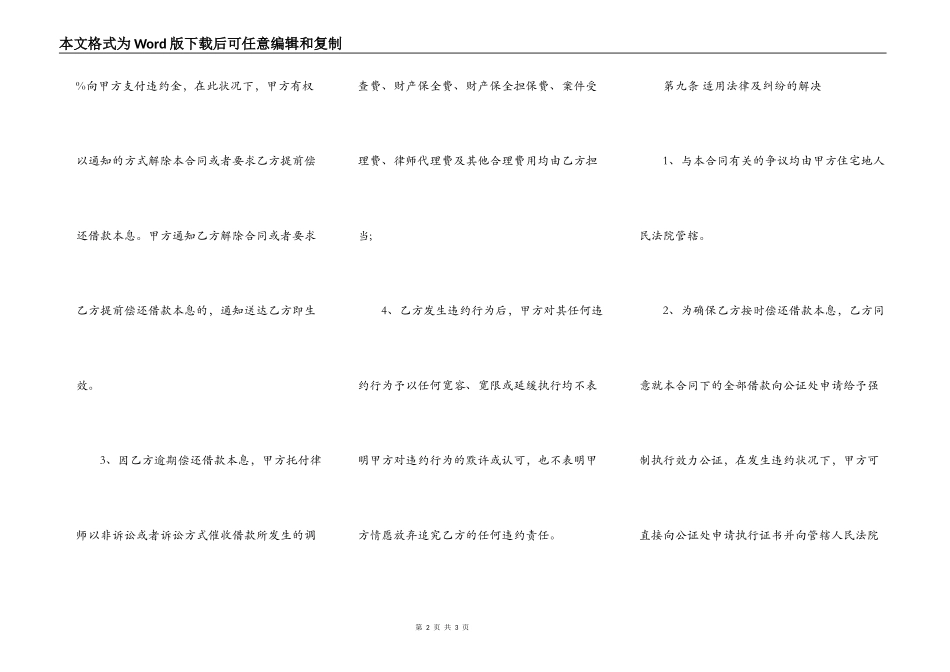 本文格式为Word版下载后可任意编辑和复制

%向甲方支付违约金，在此状况下，甲方有权以通知的方式解除本合同或者要求乙方提前偿还借款本息。甲方通知乙方解除合同或者要求乙方提前偿还借款本息的，通知送达乙方即生效。

3、因乙方逾期偿还借款本息，甲方托付律师以非诉讼或者诉讼方式催收借款所发生的调查费、财产保全费、财产保全担保费、案件受理费、律师代理费及其他合理费用均由乙方担当；

4、乙方发生违约行为后，甲方对其任何违约行为予以任何宽容、宽限或延缓执行均不表明甲方对违约行为的默许或认可，也不表明甲方情愿放弃追究乙方的任何违约责任。

第九条 适用法律及纠纷的解决

1、与本合同有关的争议均由甲方住宅地人民法院管辖。

2、为确保乙方按时偿还借款本息，乙方同意就本合同下的全部借款向公证处申请给予强制执行效力公证，在发生违约状况下，甲方可直接向公证处申请执行证书并向管辖人民法院

第2页 共3页